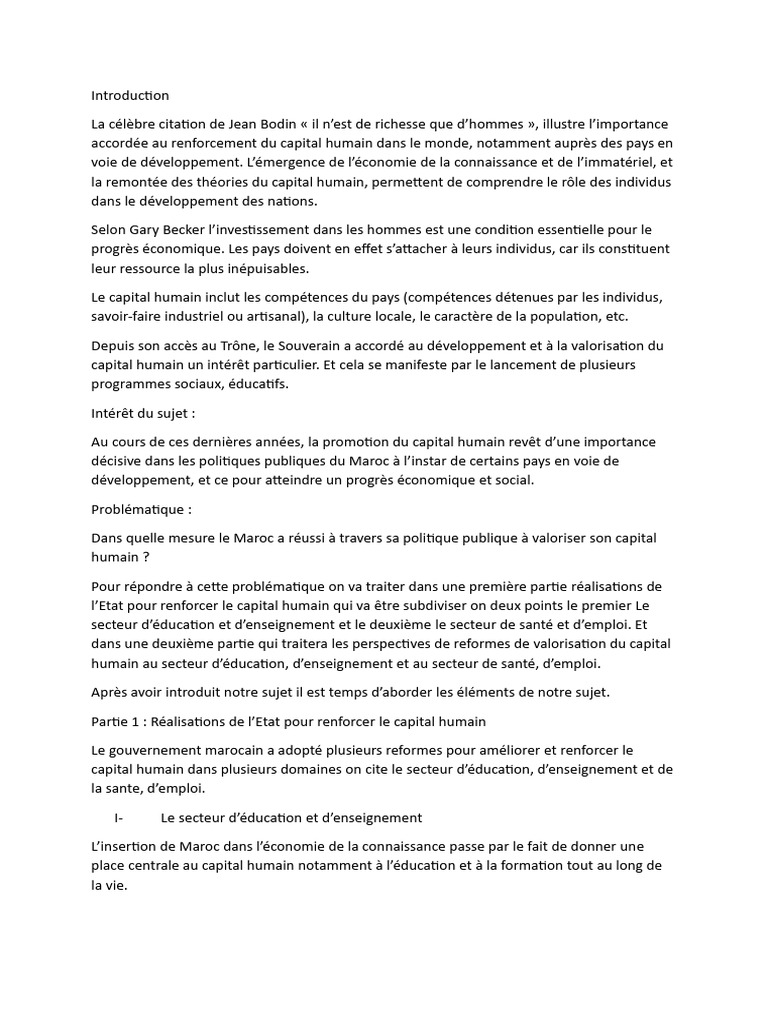 Introduction

La célèbre citation de Jean Bodin « il n'est de richesse que d'hommes », illustre l'importance accordée au renforcement du capital humain dans le monde, notamment auprès des pays en voie de développement. L'émergence de l'économie de la connaissance et de l'immatériel, et la remontée des théories du capital humain, permettent de comprendre le rôle des individus dans le développement des nations.

Selon Gary Becker l'investissement dans les hommes est une condition essentielle pour le progrès économique. Les pays doivent en effet s'attacher à leurs individus, car ils constituent leur ressource la plus inépuisables.

Le capital humain inclut les compétences du pays (compétences détenues par les individus, savoir-faire industriel ou artisanal), la culture locale, le caractère de la population, etc.

Depuis son accès au Trône, le Souverain a accordé au développement et à la valorisation du capital humain un intérêt particulier. Et cela se manifeste par le lancement de plusieurs programmes sociaux, éducatifs.

Intérêt du sujet :

Au cours de ces dernières années, la promotion du capital humain revêt d'une importance décisive dans les politiques publiques du Maroc à l'instar de certains pays en voie de développement, et ce pour atteindre un progrès économique et social.

Problématique :

Dans quelle mesure le Maroc a réussi à travers sa politique publique à valoriser son capital humain ?

Pour répondre à cette problématique on va traiter dans une première partie réalisations de l'Etat pour renforcer le capital humain qui va être subdiviser on deux points le premier Le secteur d'éducation et d'enseignement et le deuxième le secteur de santé et d'emploi. Et dans une deuxième partie qui traitera les perspectives de reformes de valorisation du capital humain au secteur d'éducation, d'enseignement et au secteur de santé, d'emploi.

Après avoir introduit notre sujet il est temps d'aborder les éléments de notre sujet.

Partie 1 : Réalisations de l'Etat pour renforcer le capital humain

Le gouvernement marocain a adopté plusieurs reformes pour améliorer et renforcer le capital humain dans plusieurs domaines on cite le secteur d'éducation, d'enseignement et de la sante, d'emploi.

I- Le secteur d'éducation et d'enseignement

L'insertion de Maroc dans l'économie de la connaissance passe par le fait de donner une place centrale au capital humain notamment à l'éducation et à la formation tout au long de la vie.